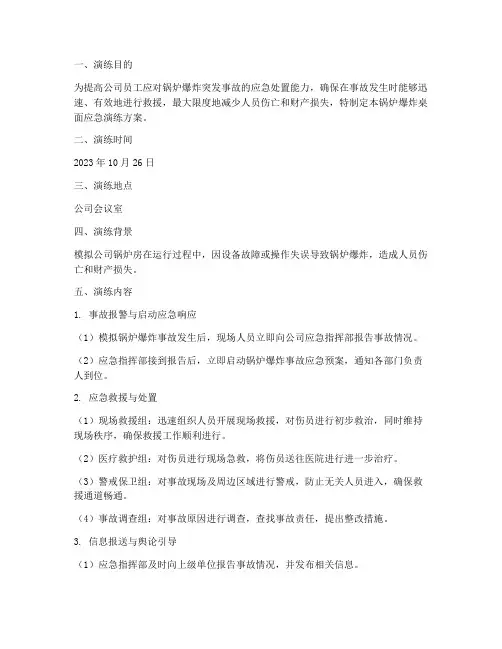 一、演练目的

为提高公司员工应对锅炉爆炸突发事故的应急处置能力，确保在事故发生时能够迅速、有效地进行救援，最大限度地减少人员伤亡和财产损失，特制定本锅炉爆炸桌面应急演练方案。

二、演练时间

2023 年 10 月 26 日

三、演练地点

公司会议室

四、演练背景

模拟公司锅炉房在运行过程中，因设备故障或操作失误导致锅炉爆炸，造成人员伤亡和财产损失。

五、演练内容

1. 事故报警与启动应急响应

（1）模拟锅炉爆炸事故发生后，现场人员立即向公司应急指挥部报告事故情况。

（2）应急指挥部接到报告后，立即启动锅炉爆炸事故应急预案，通知各部门负责人到位。

2. 应急救援与处置

（1）现场救援组：迅速组织人员开展现场救援，对伤员进行初步救治，同时维持现场秩序，确保救援工作顺利进行。

（2）医疗救护组：对伤员进行现场急救，将伤员送往医院进行进一步治疗。

（3）警戒保卫组：对事故现场及周边区域进行警戒，防止无关人员进入，确保救援通道畅通。

（4）事故调查组：对事故原因进行调查，查找事故责任，提出整改措施。

3. 信息报送与舆论引导

（1）应急指挥部及时向上级单位报告事故情况，并发布相关信息。